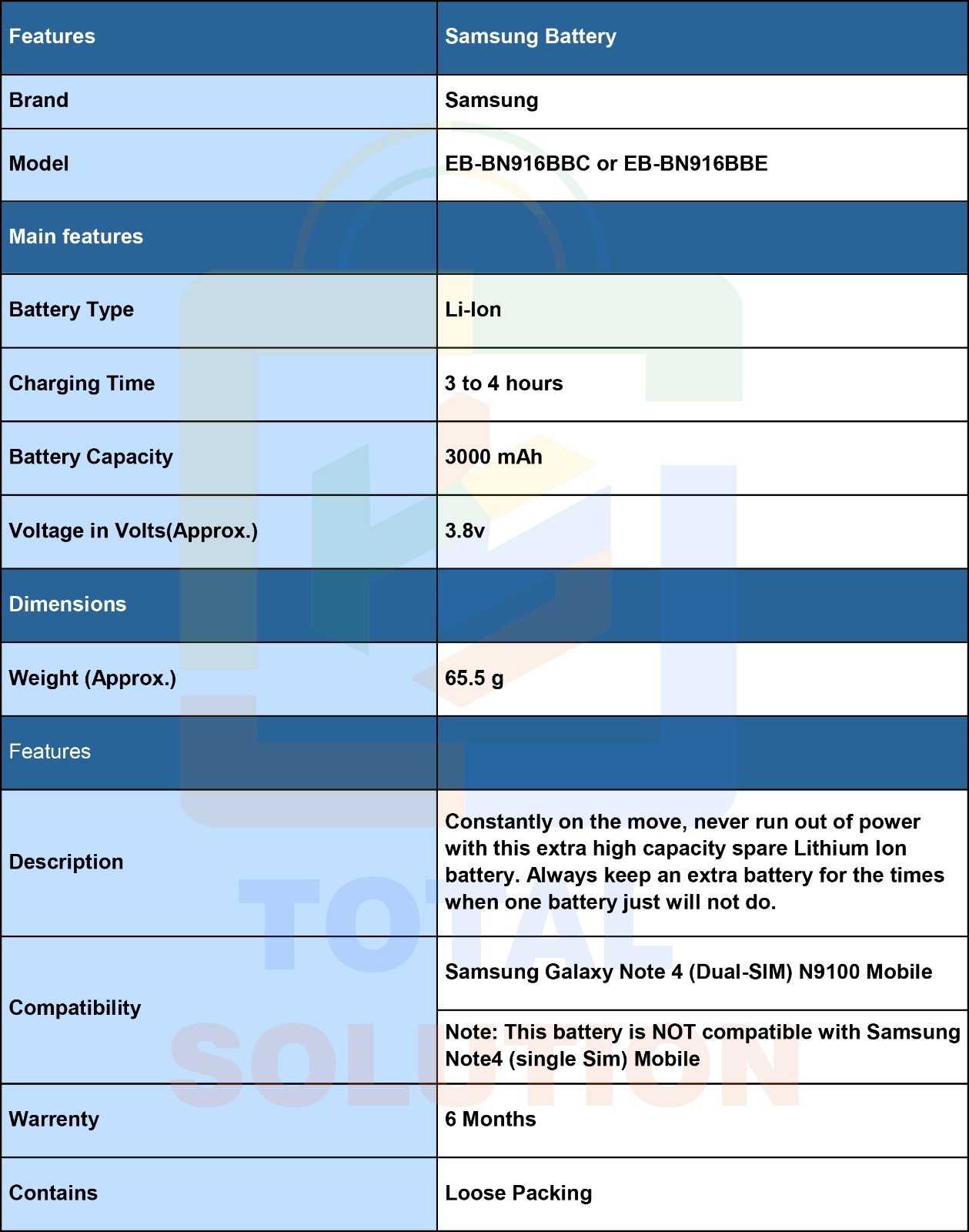 | Features | Samsung Battery |
|---|---|
| Brand | Samsung |
| Model | EB-BN916BBC or EB-BN916BBE |
| Main features | |
| Battery Type | Li-Ion |
| Charging Time | 3 to 4 hours |
| Battery Capacity | 3000 mAh |
| Voltage in Volts(Approx.) | 3.8v |
| Dimensions | |
| Weight (Approx.) | 65.5 g |
| Features | |
| Description | Constantly on the move, never run out of power with this extra high capacity spare Lithium Ion battery. Always keep an extra battery for the times when one battery just will not do. |
| Compatibility | Samsung Galaxy Note 4 (Dual-SIM) N9100 Mobile |
| | Note: This battery is NOT compatible with Samsung Note4 (single Sim) Mobile |
| Warrenty | 6 Months |
| Contains | Loose Packing |

TOTAL SOLUTION